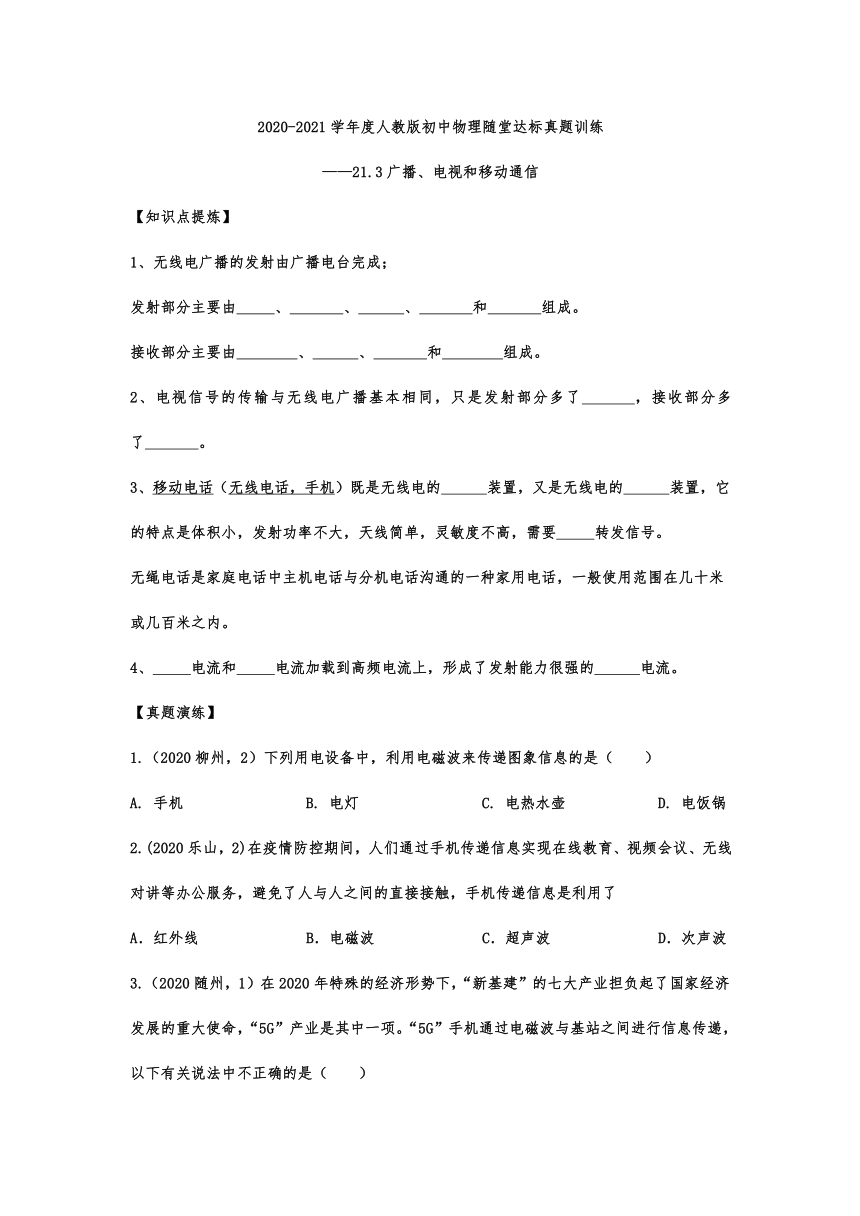 2020-2021 学年度人教版初中物理随堂达标真题训练

——21.3 广播、电视和移动通信

【知识点提炼】

1、无线电广播的发射由广播电台完成；

发射部分主要由_____、_______、______、_______和_______组成。

接收部分主要由________、______、_______和________组成。

2、电视信号的传输与无线电广播基本相同，只是发射部分多了_______，接收部分多了_______。

3、移动电话（无线电话，手机）既是无线电的______装置，又是无线电的______装置，它的特点是体积小，发射功率不大，天线简单，灵敏度不高，需要_____转发信号。

无绳电话是家庭电话中主机电话与分机电话沟通的一种家用电话，一般使用范围在几十米或几百米之内。

4、_____电流和_____电流加载到高频电流上，形成了发射能力很强的______电流。

【真题演练】

1.（2020 柳州，2）下列用电设备中，利用电磁波来传递图象信息的是（　　）

A. 手机　　B. 电灯　　C. 电热水壶　　D. 电饭锅

2.(2020 乐山，2)在疫情防控期间，人们通过手机传递信息实现在线教育、视频会议、无线对讲等办公服务，避免了人与人之间的直接接触，手机传递信息是利用了

A．红外线　　B．电磁波　　C．超声波　　D．次声波

3.（2020 随州，1）在 2020 年特殊的经济形势下，“新基建”的七大产业担负起了国家经济发展的重大使命，“5G”产业是其中一项。“5G”手机通过电磁波与基站之间进行信息传递，以下有关说法中不正确的是（　　）